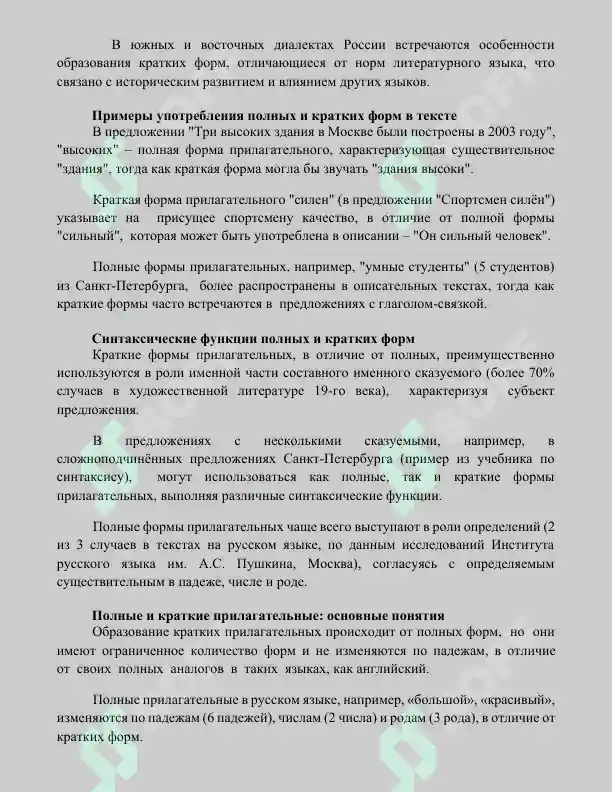 В южных и восточных диалектах России встречаются особенности образования кратких форм, отличающиеся от норм литературного языка, что связано с историческим развитием и влиянием других языков.

Примеры употребления полных и кратких форм в тексте

В предложении "Три высоких здания в Москве были построены в 2003 году", "высоких" – полная форма прилагательного, характеризующая существительное "здания", тогда как краткая форма могла бы звучать "здания высоки".

Краткая форма прилагательного "силен" (в предложении "Спортсмен силён") указывает на присущее спортсмену качество, в отличие от полной формы "сильный", которая может быть употреблена в описании – "Он сильный человек".

Полные формы прилагательных, например, "умные студенты" (5 студентов) из Санкт-Петербурга, более распространены в описательных текстах, тогда как краткие формы часто встречаются в предложениях с глаголом-связкой.

Синтаксические функции полных и кратких форм

Краткие формы прилагательных, в отличие от полных, преимущественно используются в роли именной части составного именного сказуемого (более 70% случаев в художественной литературе 19-го века), характеризуя субъект предложения.

В предложениях с несколькими сказуемыми, например, в сложноподчинённых предложениях Санкт-Петербурга (пример из учебника по синтаксису), могут использоваться как полные, так и краткие формы прилагательных, выполняя различные синтаксические функции.

Полные формы прилагательных чаще всего выступают в роли определений (2 из 3 случаев в текстах на русском языке, по данным исследований Института русского языка им. А.С. Пушкина, Москва), согласуясь с определяемым существительным в падеже, числе и роде.

Полные и краткие прилагательные: основные понятия

Образование кратких прилагательных происходит от полных форм, но они имеют ограниченное количество форм и не изменяются по падежам, в отличие от своих полных аналогов в таких языках, как английский.

Полные прилагательные в русском языке, например, «большой», «красивый», изменяются по падежам (6 падежей), числам (2 числа) и родам (3 рода), в отличие от кратких форм.